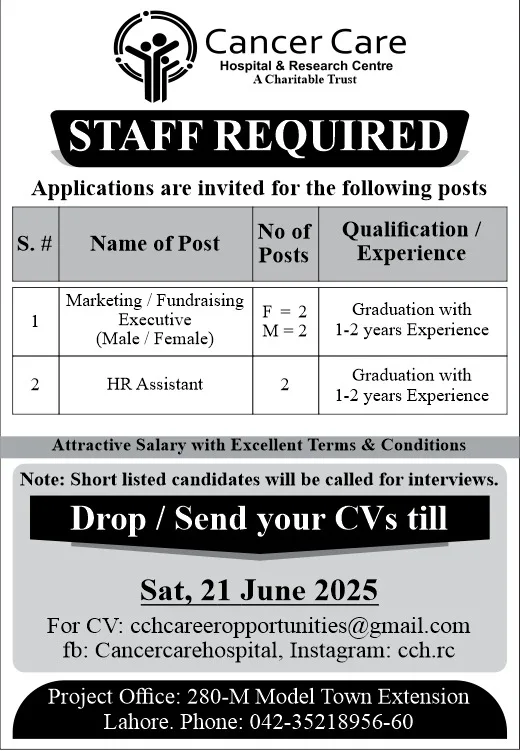 Cancer Care
Hospital & Research Centre
A Charitable Trust

STAFF REQUIRED

Applications are invited for the following posts

| S. # | Name of Post | No of Posts | Qualification / Experience |
|---|---|---|---|
| 1 | Marketing / Fundraising Executive (Male / Female) | F = 2 M = 2 | Graduation with 1-2 years Experience |
| 2 | HR Assistant | 2 | Graduation with 1-2 years Experience |

Attractive Salary with Excellent Terms & Conditions

Note: Short listed candidates will be called for interviews.

Drop / Send your CVs till

Sat, 21 June 2025

For CV: cchcareeropportunities@gmail.com
fb: Cancercarehospital, Instagram: cch.rc

Project Office: 280-M Model Town Extension Lahore. Phone: 042-35218956-60